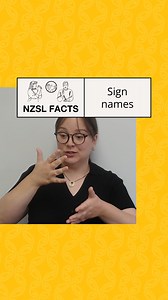 NZSL FACTS

Sign names